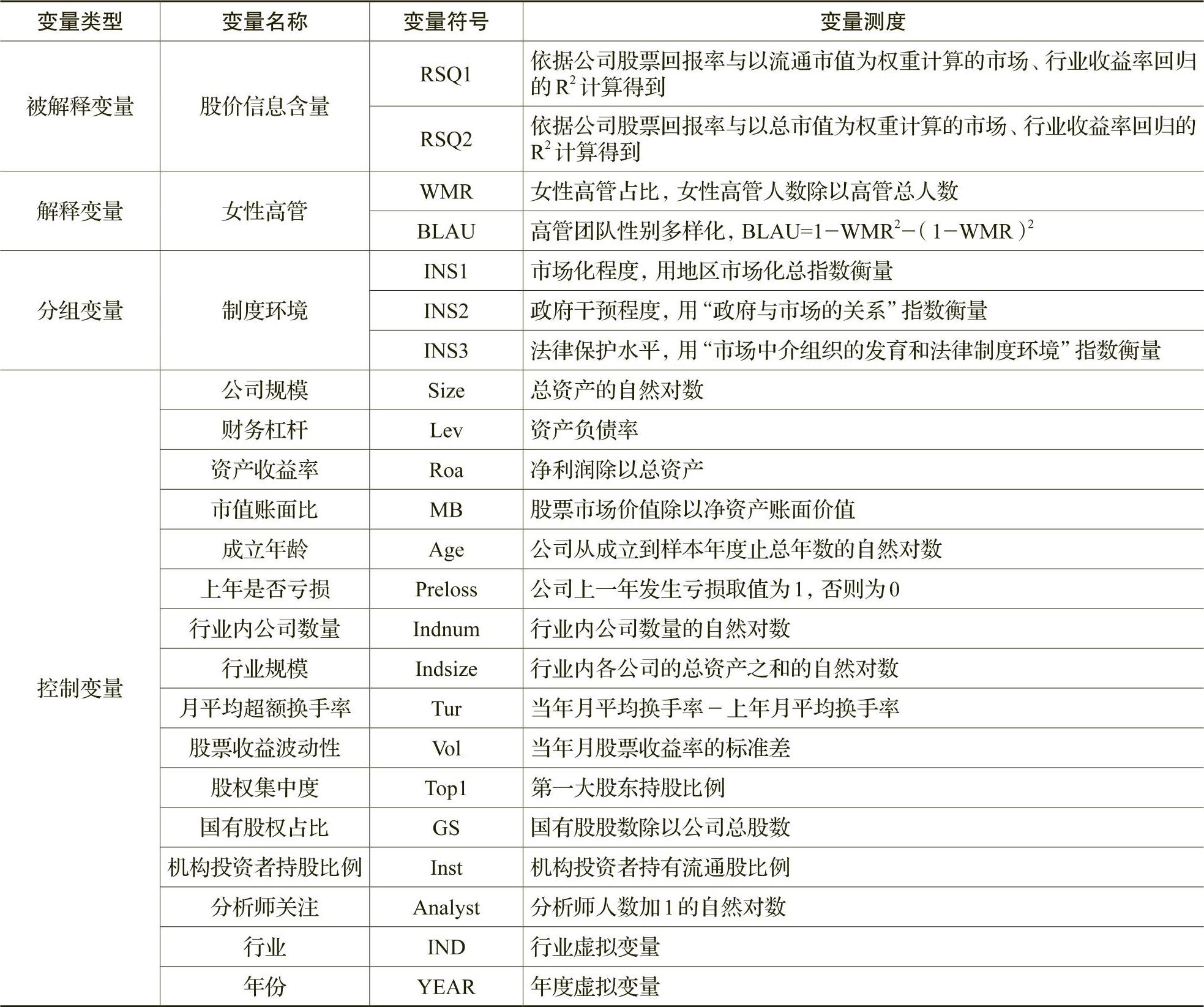 | 变量类型 | 变量名称 | 变量符号 | 变量测度 |
|---|---|---|---|
| 被解释变量 | 股价信息含量 | RSQ1 | 依据公司股票回报率与以流通市值为权重计算的市场、行业收益率回归的 $R^2$ 计算得到 |
| | | RSQ2 | 依据公司股票回报率与以总市值为权重计算的市场、行业收益率回归的 $R^2$ 计算得到 |
| 解释变量 | 女性高管 | WMR | 女性高管占比，女性高管人数除以高管总人数 |
| | | BLAU | 高管团队性别多样化，$BLAU=1-WMR^2-(1-WMR)^2$ |
| 分组变量 | 制度环境 | INS1 | 市场化程度，用地区市场化总指数衡量 |
| | | INS2 | 政府干预程度，用“政府与市场的关系”指数衡量 |
| | | INS3 | 法律保护水平，用“市场中介组织的发育和法律制度环境”指数衡量 |
| 控制变量 | 公司规模 | Size | 总资产的自然对数 |
| | 财务杠杆 | Lev | 资产负债率 |
| | 资产收益率 | Roa | 净利润除以总资产 |
| | 市值账面比 | MB | 股票市场价值除以净资产账面价值 |
| | 成立年龄 | Age | 公司从成立到样本年度止总年数的自然对数 |
| | 上年是否亏损 | Preloss | 公司上一年发生亏损取值为1，否则为0 |
| | 行业内公司数量 | Indnum | 行业内公司数量的自然对数 |
| | 行业规模 | Indsize | 行业内各公司的总资产之和的自然对数 |
| | 月平均超额换手率 | Tur | 当年月平均换手率－上年月平均换手率 |
| | 股票收益波动性 | Vol | 当年月股票收益率的标准差 |
| | 股权集中度 | Top1 | 第一大股东持股比例 |
| | 国有股权占比 | GS | 国有股股数除以公司总股数 |
| | 机构投资者持股比例 | Inst | 机构投资者持有流通股比例 |
| | 分析师关注 | Analyst | 分析师人数加1的自然对数 |
| | 行业 | IND | 行业虚拟变量 |
| | 年份 | YEAR | 年度虚拟变量 |